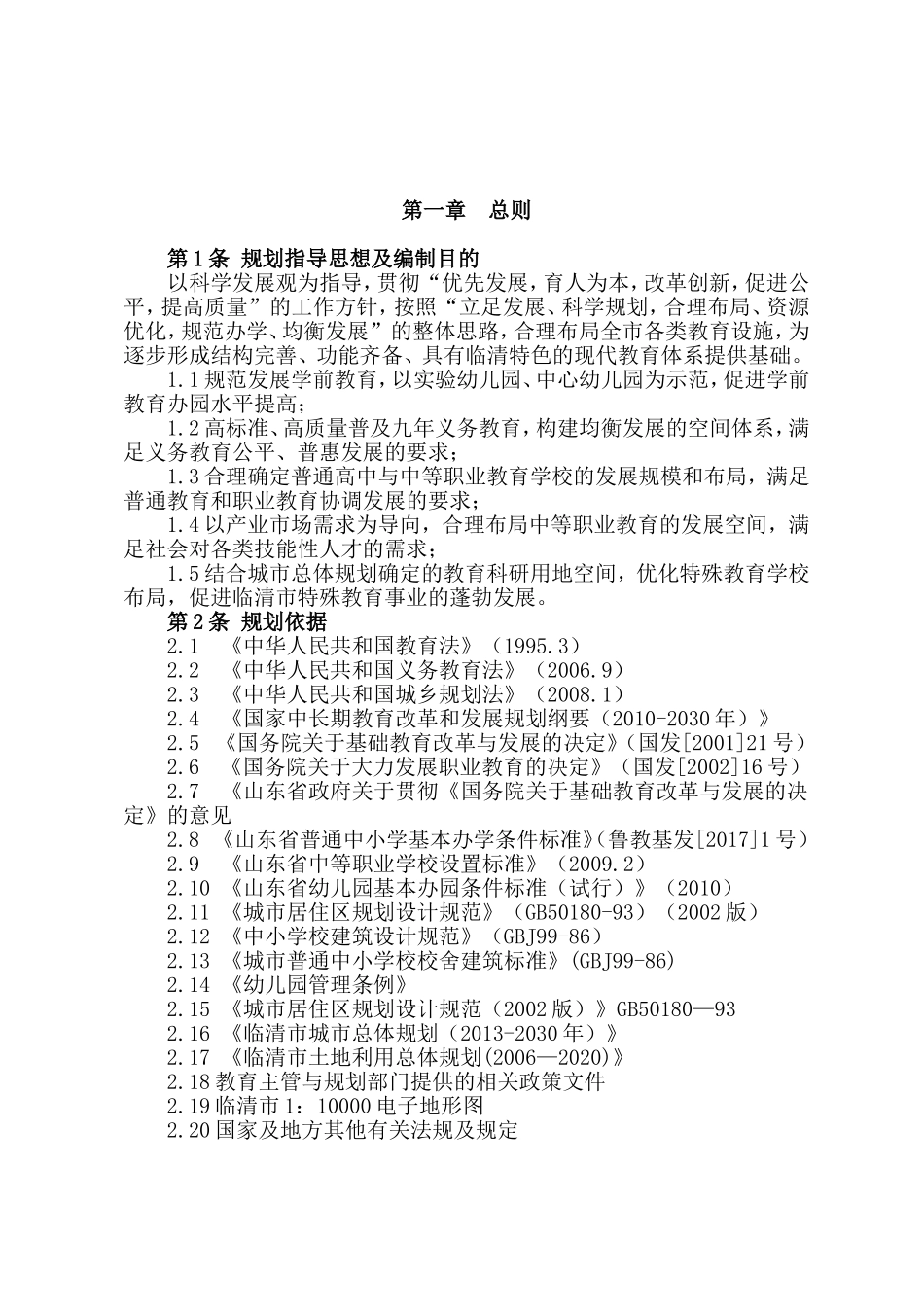 第一章　总则

第1条 规划指导思想及编制目的

以科学发展观为指导，贯彻“优先发展，育人为本，改革创新，促进公平，提高质量”的工作方针，按照“立足发展、科学规划，合理布局、资源优化，规范办学、均衡发展”的整体思路，合理布局全市各类教育设施，为逐步形成结构完善、功能齐备、具有临清特色的现代教育体系提供基础。

1.1规范发展学前教育，以实验幼儿园、中心幼儿园为示范，促进学前教育办园水平提高；

1.2高标准、高质量普及九年义务教育，构建均衡发展的空间体系，满足义务教育公平、普惠发展的要求；

1.3合理确定普通高中与中等职业教育学校的发展规模和布局，满足普通教育和职业教育协调发展的要求；

1.4以产业市场需求为导向，合理布局中等职业教育的发展空间，满足社会对各类技能性人才的需求；

1.5结合城市总体规划确定的教育科研用地空间，优化特殊教育学校布局，促进临清市特殊教育事业的蓬勃发展。

第2条 规划依据

2.1　《中华人民共和国教育法》（1995.3）

2.2　《中华人民共和国义务教育法》（2006.9）

2.3　《中华人民共和国城乡规划法》（2008.1）

2.4　《国家中长期教育改革和发展规划纲要（2010-2030年）》

2.5　《国务院关于基础教育改革与发展的决定》(国发[2001]21号)

2.6　《国务院关于大力发展职业教育的决定》（国发[2002]16号）

2.7　《山东省政府关于贯彻《国务院关于基础教育改革与发展的决定》的意见

2.8　《山东省普通中小学基本办学条件标准》(鲁教基发[2017]1号)

2.9　《山东省中等职业学校设置标准》（2009.2）

2.10　《山东省幼儿园基本办园条件标准（试行）》（2010）

2.11　《城市居住区规划设计规范》（GB50180-93）（2002版）

2.12　《中小学校建筑设计规范》（GBJ99-86）

2.13　《城市普通中小学校校舍建筑标准》(GBJ99-86)

2.14　《幼儿园管理条例》

2.15　《城市居住区规划设计规范（2002版）》GB50180—93

2.16　《临清市城市总体规划（2013-2030年）》

2.17　《临清市土地利用总体规划(2006—2020)》

2.18教育主管与规划部门提供的相关政策文件

2.19临清市1：10000电子地形图

2.20国家及地方其他有关法规及规定